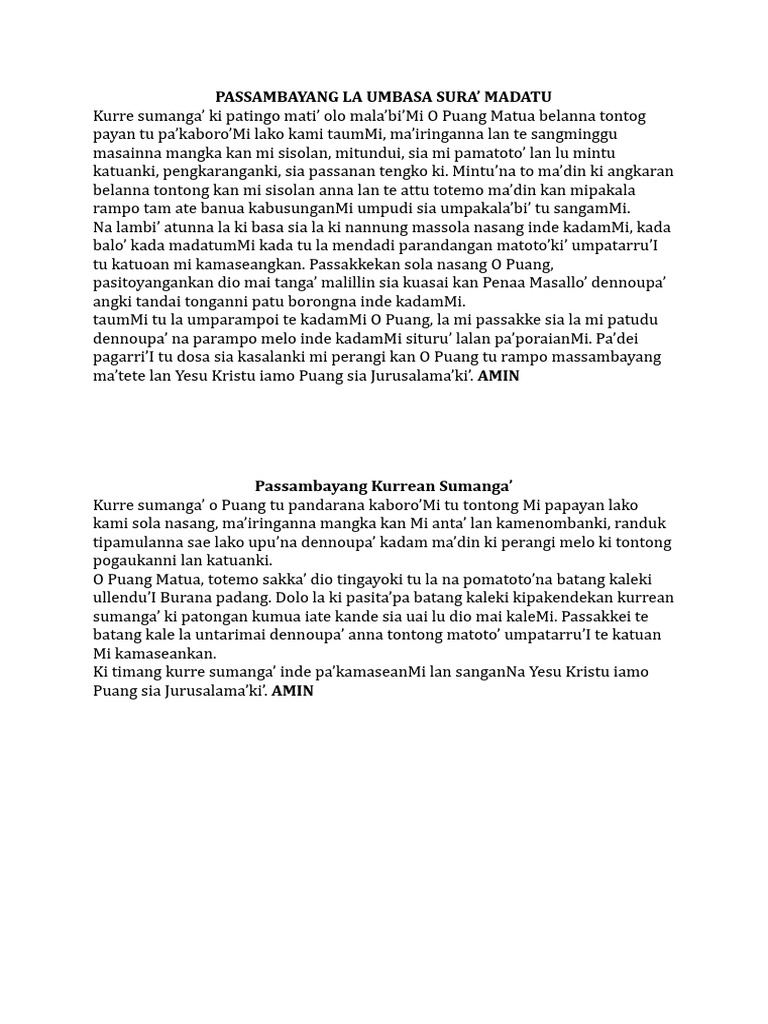 PASSAMBAYANG LA UMBASA SURA' MADATU

Kurre sumanga' ki patingo mati' olo mala'bi'Mi O Puang Matua belanna tontog payan tu pa'kaboro'Mi lako kami taumMi, ma'iringanna lan te sangminggu masainna mangka kan mi sisolan, mitundui, sia mi pamatoto' lan lu mintu katuanki, pengkaranganki, sia passanan tengko ki. Mintu'na to ma'din ki angkaran belanna tontong kan mi sisolan anna lan te attu totemo ma'din kan mipakala rampo tam ate banua kabusunganMi umpudi sia umpakala'bi' tu sangamMi.
Na lambi' atunna la ki basa sia la ki nannung massola nasang inde kadamMi, kada balo' kada madatumMi kada tu la mendadi parandangan matoto'ki' umpatarru'I tu katuoan mi kamaseangkan. Passakkekan sola nasang O Puang, pasitoyangankan dio mai tanga' malillin sia kuasai kan Penaa Masallo' dennoupa' angki tandai tonganni patu borongna inde kadamMi.
taumMi tu la umparampoi te kadamMi O Puang, la mi passakke sia la mi patudu dennoupa' na parampo melo inde kadamMi situru' lalan pa'poraianMi. Pa'dei pagarri'I tu dosa sia kasalanki mi perangi kan O Puang tu rampo massambayang ma'tete lan Yesu Kristu iamo Puang sia Jurusalama'ki'. AMIN

Passambayang Kurrean Sumanga'

Kurre sumanga' o Puang tu pandarana kaboro'Mi tu tontong Mi papayan lako kami sola nasang, ma'iringanna mangka kan Mi anta' lan kamenombanki, randuk tipamulanna sae lako upu'na dennoupa' kadam ma'din ki perangi melo ki tontong pogaukanni lan katuanki.
O Puang Matua, totemo sakka' dio tingayoki tu la na pomatoto'na batang kaleki ullendu'I Burana padang. Dolo la ki pasita'pa batang kaleki kipakendekan kurrean sumanga' ki patongan kumua iate kande sia uai lu dio mai kaleMi. Passakkei te batang kale la untarimai dennoupa' anna tontong matoto' umpatarru'I te katuan Mi kamaseankan.
Ki timang kurre sumanga' inde pa'kamaseanMi lan sanganNa Yesu Kristu iamo Puang sia Jurusalama'ki'. AMIN